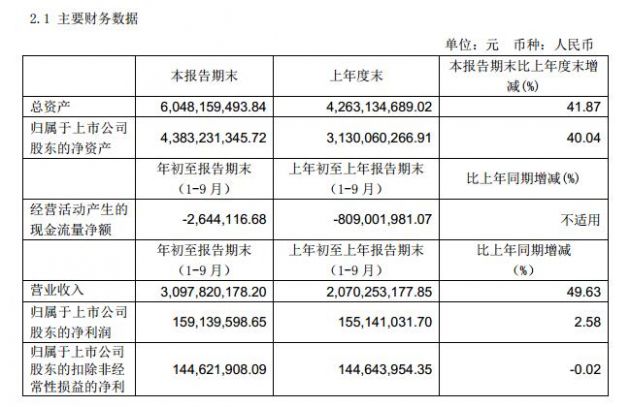 2.1 主要财务数据

单位：元 币种：人民币

|  | 本报告期末 | 上年度末 | 本报告期末比上年度末增减(%) |
|---|---|---|---|
| 总资产 | 6,048,159,493.84 | 4,263,134,689.02 | 41.87 |
| 归属于上市公司股东的净资产 | 4,383,231,345.72 | 3,130,060,266.91 | 40.04 |
|  | 年初至报告期末（1-9月） | 上年初至上年报告期末（1-9月） | 比上年同期增减(%) |
| 经营活动产生的现金流量净额 | -2,644,116.68 | -809,001,981.07 | 不适用 |
|  | 年初至报告期末（1-9月） | 上年初至上年报告期末（1-9月） | 比上年同期增减(%) |
| 营业收入 | 3,097,820,178.20 | 2,070,253,177.85 | 49.63 |
| 归属于上市公司股东的净利润 | 159,139,598.65 | 155,141,031.70 | 2.58 |
| 归属于上市公司股东的扣除非经常性损益的净利 | 144,621,908.09 | 144,643,954.35 | -0.02 |